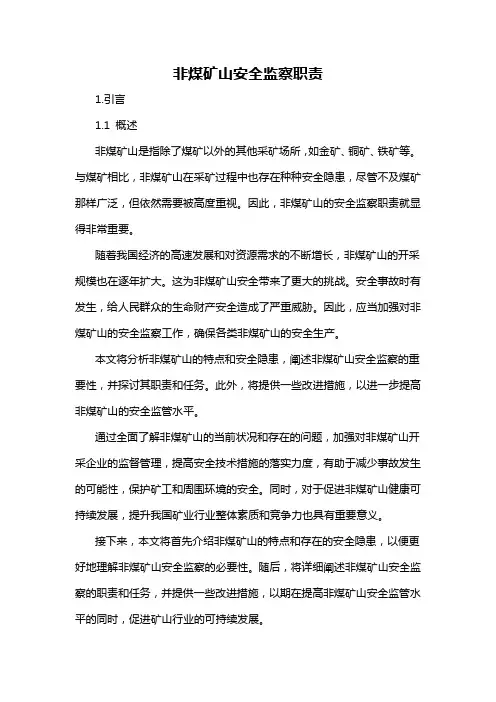 非煤矿山安全监察职责

1.引言

1.1 概述

非煤矿山是指除了煤矿以外的其他采矿场所，如金矿、铜矿、铁矿等。与煤矿相比，非煤矿山在采矿过程中也存在种种安全隐患，尽管不及煤矿那样广泛，但依然需要被高度重视。因此，非煤矿山的安全监察职责就显得非常重要。

随着我国经济的高速发展和对资源需求的不断增长，非煤矿山的开采规模也在逐年扩大。这为非煤矿山安全带来了更大的挑战。安全事故时有发生，给人民群众的生命财产安全造成了严重威胁。因此，应当加强对非煤矿山的安全监察工作，确保各类非煤矿山的安全生产。

本文将分析非煤矿山的特点和安全隐患，阐述非煤矿山安全监察的重要性，并探讨其职责和任务。此外，将提供一些改进措施，以进一步提高非煤矿山的安全监管水平。

通过全面了解非煤矿山的当前状况和存在的问题，加强对非煤矿山开采企业的监督管理，提高安全技术措施的落实力度，有助于减少事故发生的可能性，保护矿工和周围环境的安全。同时，对于促进非煤矿山健康可持续发展，提升我国矿业行业整体素质和竞争力也具有重要意义。

接下来，本文将首先介绍非煤矿山的特点和存在的安全隐患，以便更好地理解非煤矿山安全监察的必要性。随后，将详细阐述非煤矿山安全监察的职责和任务，并提供一些改进措施，以期在提高非煤矿山安全监管水平的同时，促进矿山行业的可持续发展。